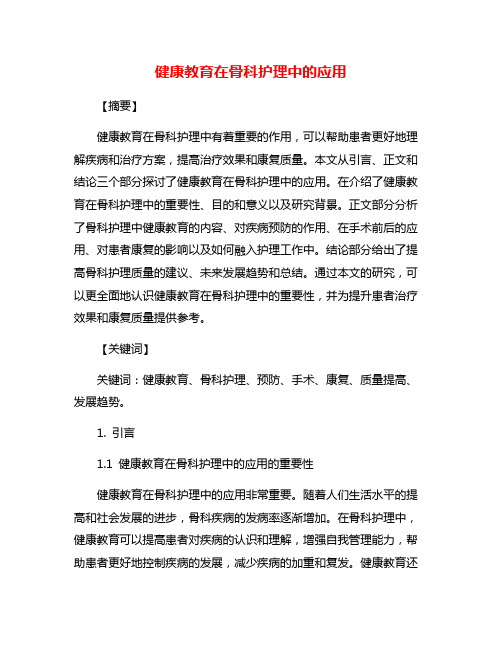 健康教育在骨科护理中的应用

【摘要】

健康教育在骨科护理中有着重要的作用，可以帮助患者更好地理解疾病和治疗方案，提高治疗效果和康复质量。本文从引言、正文和结论三个部分探讨了健康教育在骨科护理中的应用。在介绍了健康教育在骨科护理中的重要性、目的和意义以及研究背景。正文部分分析了骨科护理中健康教育的内容、对疾病预防的作用、在手术前后的应用、对患者康复的影响以及如何融入护理工作中。结论部分给出了提高骨科护理质量的建议、未来发展趋势和总结。通过本文的研究，可以更全面地认识健康教育在骨科护理中的重要性，并为提升患者治疗效果和康复质量提供参考。

【关键词】

关键词：健康教育、骨科护理、预防、手术、康复、质量提高、发展趋势。

1. 引言

1.1 健康教育在骨科护理中的应用的重要性

健康教育在骨科护理中的应用非常重要。随着人们生活水平的提高和社会发展的进步，骨科疾病的发病率逐渐增加。在骨科护理中，健康教育可以提高患者对疾病的认识和理解，增强自我管理能力，帮助患者更好地控制疾病的发展，减少疾病的加重和复发。健康教育还